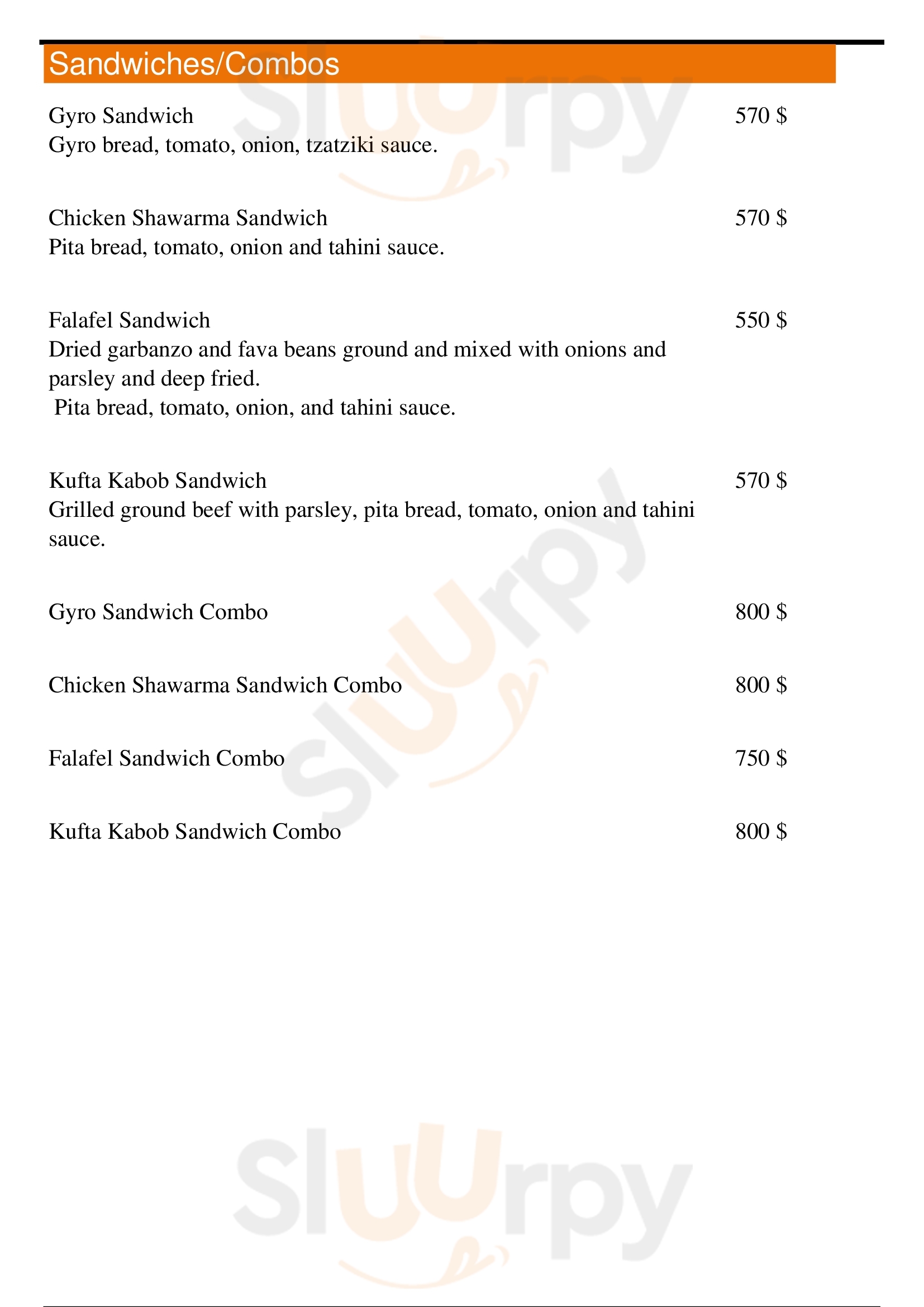 Sandwiches/Combos

Gyro Sandwich 570 $
Gyro bread, tomato, onion, tzatziki sauce.

Chicken Shawarma Sandwich 570 $
Pita bread, tomato, onion and tahini sauce.

Falafel Sandwich 550 $
Dried garbanzo and fava beans ground and mixed with onions and parsley and deep fried.
Pita bread, tomato, onion, and tahini sauce.

Kufta Kabob Sandwich 570 $
Grilled ground beef with parsley, pita bread, tomato, onion and tahini sauce.

Gyro Sandwich Combo 800 $

Chicken Shawarma Sandwich Combo 800 $

Falafel Sandwich Combo 750 $

Kufta Kabob Sandwich Combo 800 $

Sluurpy